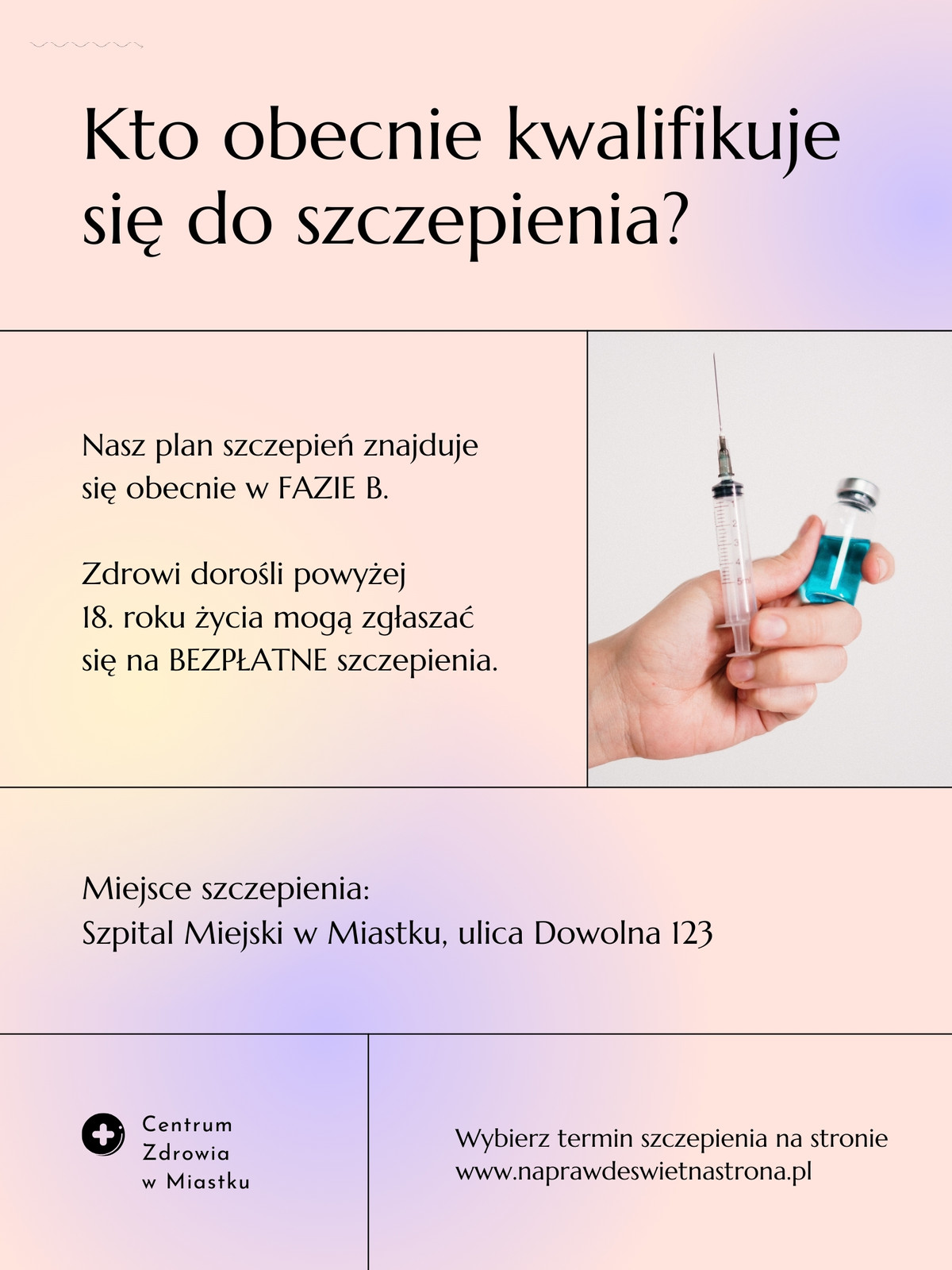 Kto obecnie kwalifikuje się do szczepienia?

Nasz plan szczepień znajduje się obecnie w FAZIE B.

Zdrowi dorośli powyżej 18. roku życia mogą zgłaszać się na BEZPŁATNE szczepienia.

Miejsce szczepienia:
Szpital Miejski w Miastku, ulica Dowolna 123

Centrum Zdrowia w Miastku

Wybierz termin szczepienia na stronie www.naprawdeswietnastrona.pl